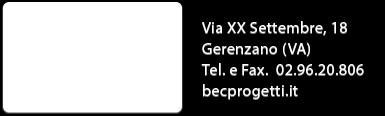 Via XX Settembre, 18
Gerenzano (VA)
Tel. e Fax. 02.96.20.806
becprogetti.it